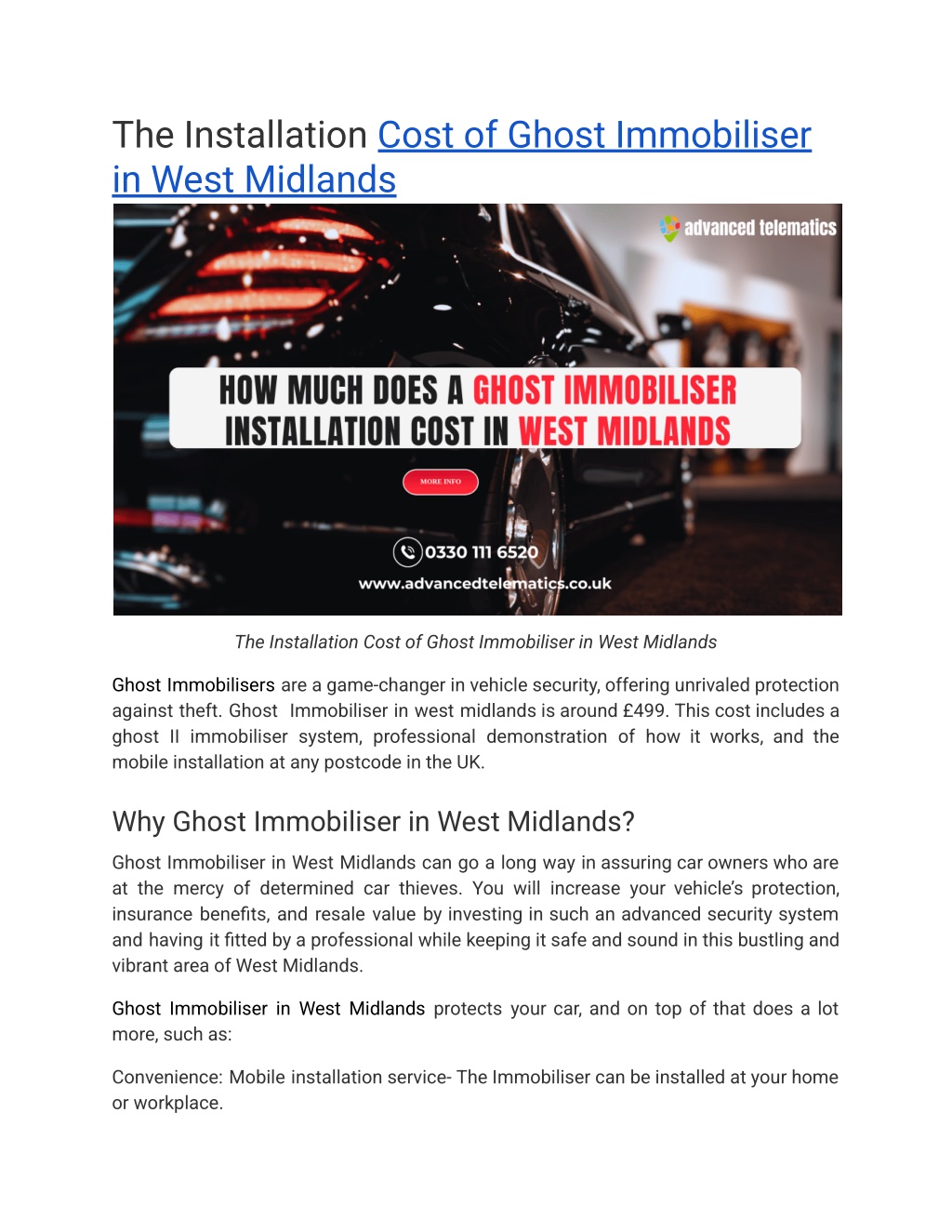 The Installation Cost of Ghost Immobiliser in West Midlands

advanced telematics

HOW MUCH DOES A GHOST IMMOBILISER INSTALLATION COST IN WEST MIDLANDS

MORE INFO

0330 111 6520

www.advancedtelematics.co.uk

The Installation Cost of Ghost Immobiliser in West Midlands

Ghost Immobilisers are a game-changer in vehicle security, offering unrivaled protection against theft. Ghost Immobiliser in west midlands is around £499. This cost includes a ghost II immobiliser system, professional demonstration of how it works, and the mobile installation at any postcode in the UK.

Why Ghost Immobiliser in West Midlands?

Ghost Immobiliser in West Midlands can go a long way in assuring car owners who are at the mercy of determined car thieves. You will increase your vehicle's protection, insurance benefits, and resale value by investing in such an advanced security system and having it fitted by a professional while keeping it safe and sound in this bustling and vibrant area of West Midlands.

Ghost Immobiliser in West Midlands protects your car, and on top of that does a lot more, such as:

Convenience: Mobile installation service- The Immobiliser can be installed at your home or workplace.